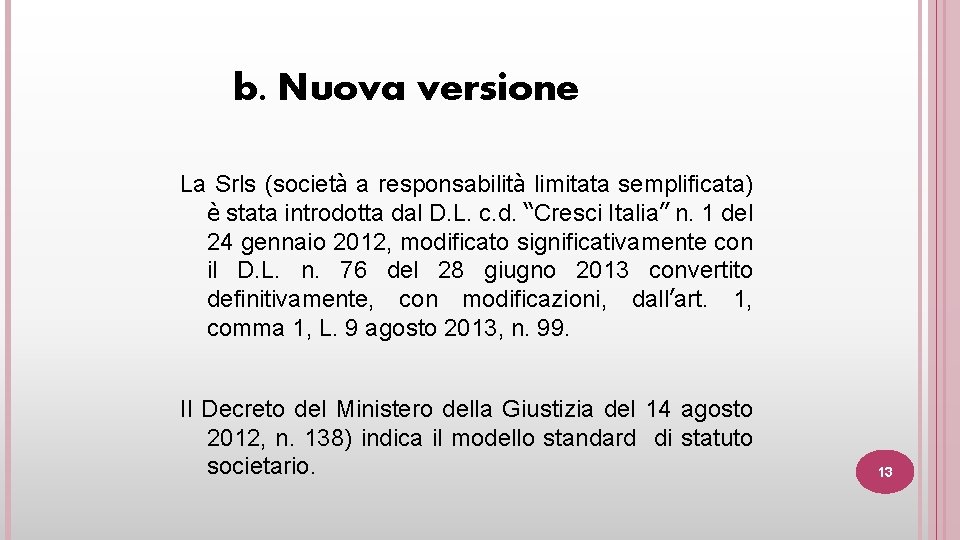 b. Nuova versione

La Srls (società a responsabilità limitata semplificata) è stata introdotta dal D.L. c.d. "Cresci Italia" n. 1 del 24 gennaio 2012, modificato significativamente con il D.L. n. 76 del 28 giugno 2013 convertito definitivamente, con modificazioni, dall'art. 1, comma 1, L. 9 agosto 2013, n. 99.

Il Decreto del Ministero della Giustizia del 14 agosto 2012, n. 138) indica il modello standard di statuto societario.

13